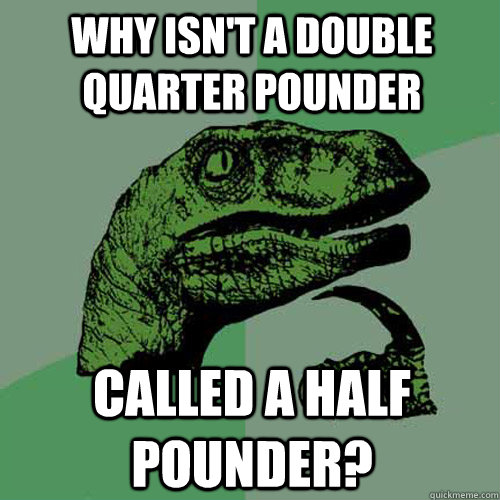 WHY ISN'T A DOUBLE QUARTER POUNDER

CALLED A HALF POUNDER?

quickmeme.com